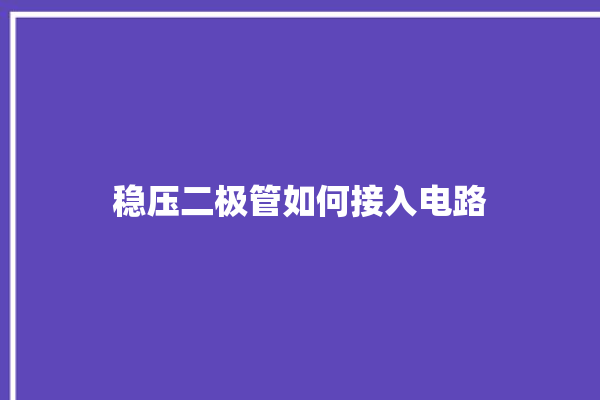 稳压二极管如何接入电路